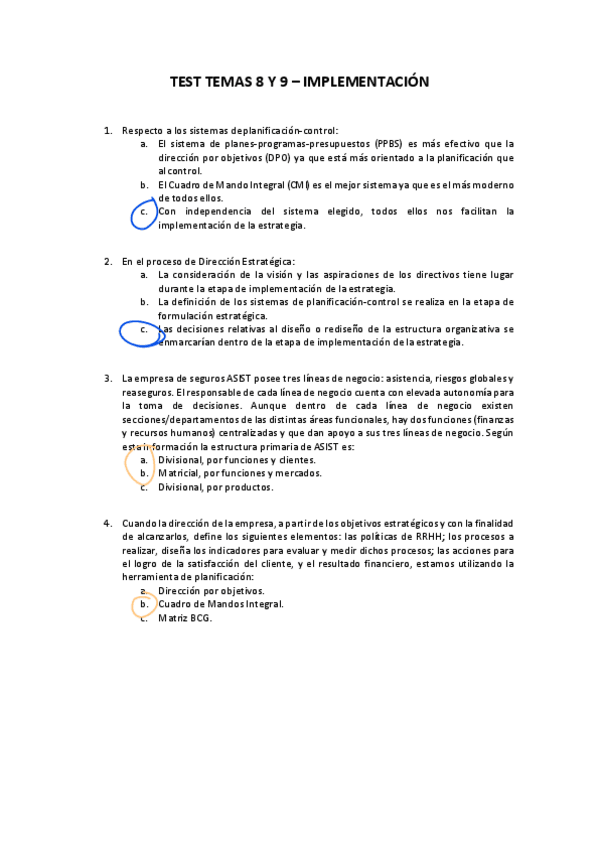 TEST TEMAS 8 Y 9 – IMPLEMENTACIÓN

1. Respecto a los sistemas de planificación-control:
a. El sistema de planes-programas-presupuestos (PPBS) es más efectivo que la dirección por objetivos (DPO) ya que está más orientado a la planificación que al control.
b. El Cuadro de Mando Integral (CMI) es el mejor sistema ya que es el más moderno de todos ellos.
c. Con independencia del sistema elegido, todos ellos nos facilitan la implementación de la estrategia.

2. En el proceso de Dirección Estratégica:
a. La consideración de la visión y las aspiraciones de los directivos tiene lugar durante la etapa de implementación de la estrategia.
b. La definición de los sistemas de planificación-control se realiza en la etapa de formulación estratégica.
c. Las decisiones relativas al diseño o rediseño de la estructura organizativa se enmarcarían dentro de la etapa de implementación de la estrategia.

3. La empresa de seguros ASIST posee tres líneas de negocio: asistencia, riesgos globales y reaseguros. El responsable de cada línea de negocio cuenta con elevada autonomía para la toma de decisiones. Aunque dentro de cada línea de negocio existen secciones/departamentos de las distintas áreas funcionales, hay dos funciones (finanzas y recursos humanos) centralizadas y que dan apoyo a sus tres líneas de negocio. Según esta información la estructura primaria de ASIST es:
a. Divisional, por funciones y clientes.
b. Matricial, por funciones y mercados.
c. Divisional, por productos.

4. Cuando la dirección de la empresa, a partir de los objetivos estratégicos y con la finalidad de alcanzarlos, define los siguientes elementos: las políticas de RRHH; los procesos a realizar, diseña los indicadores para evaluar y medir dichos procesos; las acciones para el logro de la satisfacción del cliente, y el resultado financiero, estamos utilizando la herramienta de planificación:
a. Dirección por objetivos.
b. Cuadro de Mandos Integral.
c. Matriz BCG.